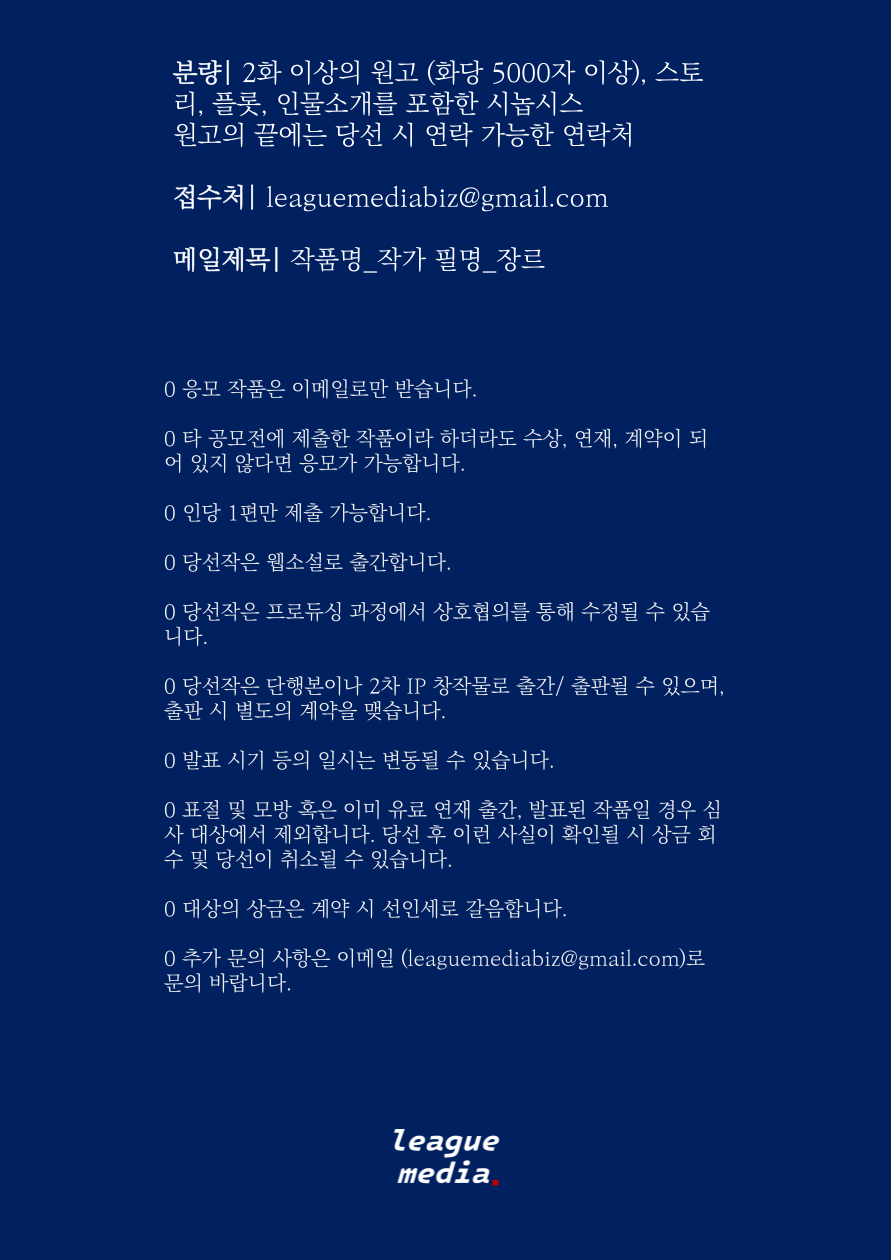 분량| 2화 이상의 원고 (화당 5000자 이상), 스토리, 플롯, 인물소개를 포함한 시놉시스
원고의 끝에는 당선 시 연락 가능한 연락처

접수처| leaguemediabiz@gmail.com

메일제목| 작품명_작가 필명_장르

0 응모 작품은 이메일로만 받습니다.

0 타 공모전에 제출한 작품이라 하더라도 수상, 연재, 계약이 되어 있지 않다면 응모가 가능합니다.

0 인당 1편만 제출 가능합니다.

0 당선작은 웹소설로 출간합니다.

0 당선작은 프로듀싱 과정에서 상호협의를 통해 수정될 수 있습니다.

0 당선작은 단행본이나 2차 IP 창작물로 출간/ 출판될 수 있으며, 출판 시 별도의 계약을 맺습니다.

0 발표 시기 등의 일시는 변동될 수 있습니다.

0 표절 및 모방 혹은 이미 유료 연재 출간, 발표된 작품일 경우 심사 대상에서 제외합니다. 당선 후 이런 사실이 확인될 시 상금 회수 및 당선이 취소될 수 있습니다.

0 대상의 상금은 계약 시 선인세로 갈음합니다.

0 추가 문의 사항은 이메일 (leaguemediabiz@gmail.com)로 문의 바랍니다.

league
media.